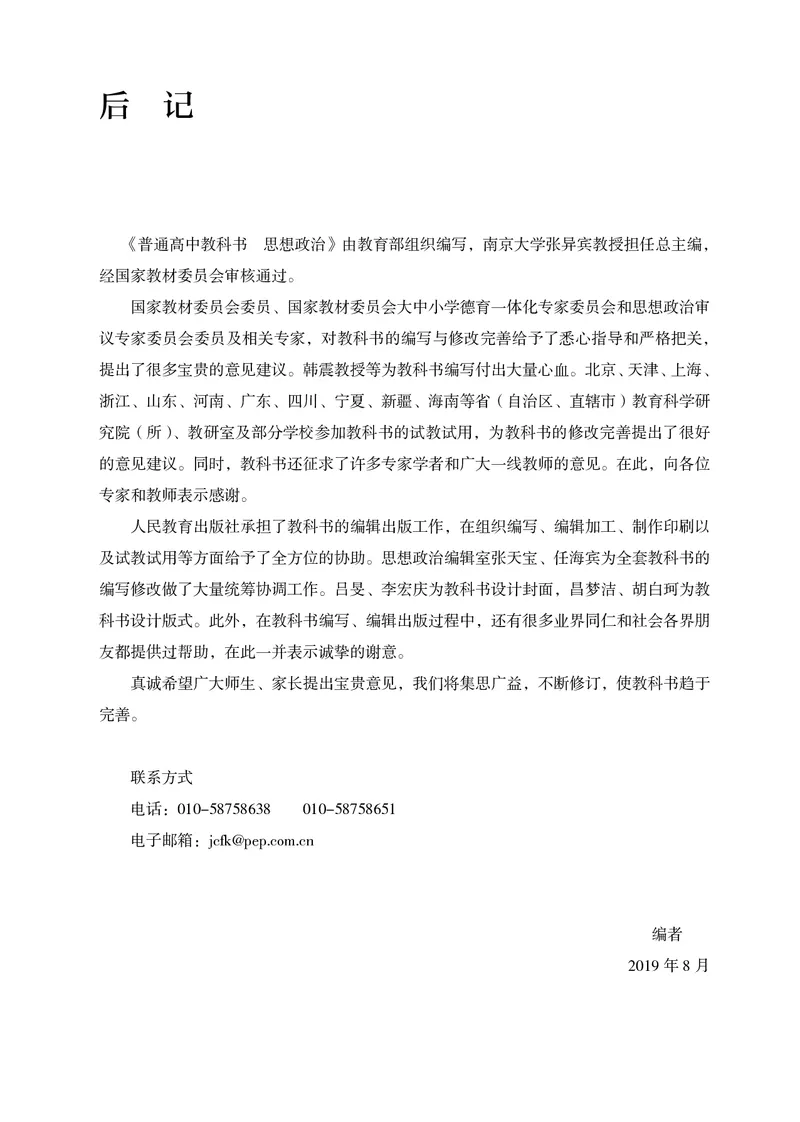 后　记

《普通高中教科书　思想政治》由教育部组织编写，南京大学张异宾教授担任总主编，经国家教材委员会审核通过。

国家教材委员会委员、国家教材委员会大中小学德育一体化专家委员会和思想政治审议专家委员会委员及相关专家，对教科书的编写与修改完善给予了悉心指导和严格把关，提出了很多宝贵的意见建议。韩震教授等为教科书编写付出大量心血。北京、天津、上海、浙江、山东、河南、广东、四川、宁夏、新疆、海南等省（自治区、直辖市）教育科学研究院（所）、教研室及部分学校参加教科书的试教试用，为教科书的修改完善提出了很好的意见建议。同时，教科书还征求了许多专家学者和广大一线教师的意见。在此，向各位专家和教师表示感谢。

人民教育出版社承担了教科书的编辑出版工作，在组织编写、编辑加工、制作印刷以及试教试用等方面给予了全方位的协助。思想政治编辑室张天宝、任海宾为全套教科书的编写修改做了大量统筹协调工作。吕旻、李宏庆为教科书设计封面，昌梦洁、胡白珂为教科书设计版式。此外，在教科书编写、编辑出版过程中，还有很多业界同仁和社会各界朋友都提供过帮助，在此一并表示诚挚的谢意。

真诚希望广大师生、家长提出宝贵意见，我们将集思广益，不断修订，使教科书趋于完善。

联系方式
电话：010-58758638　　010-58758651
电子邮箱：jcfk@pep.com.cn

编者
2019 年 8 月